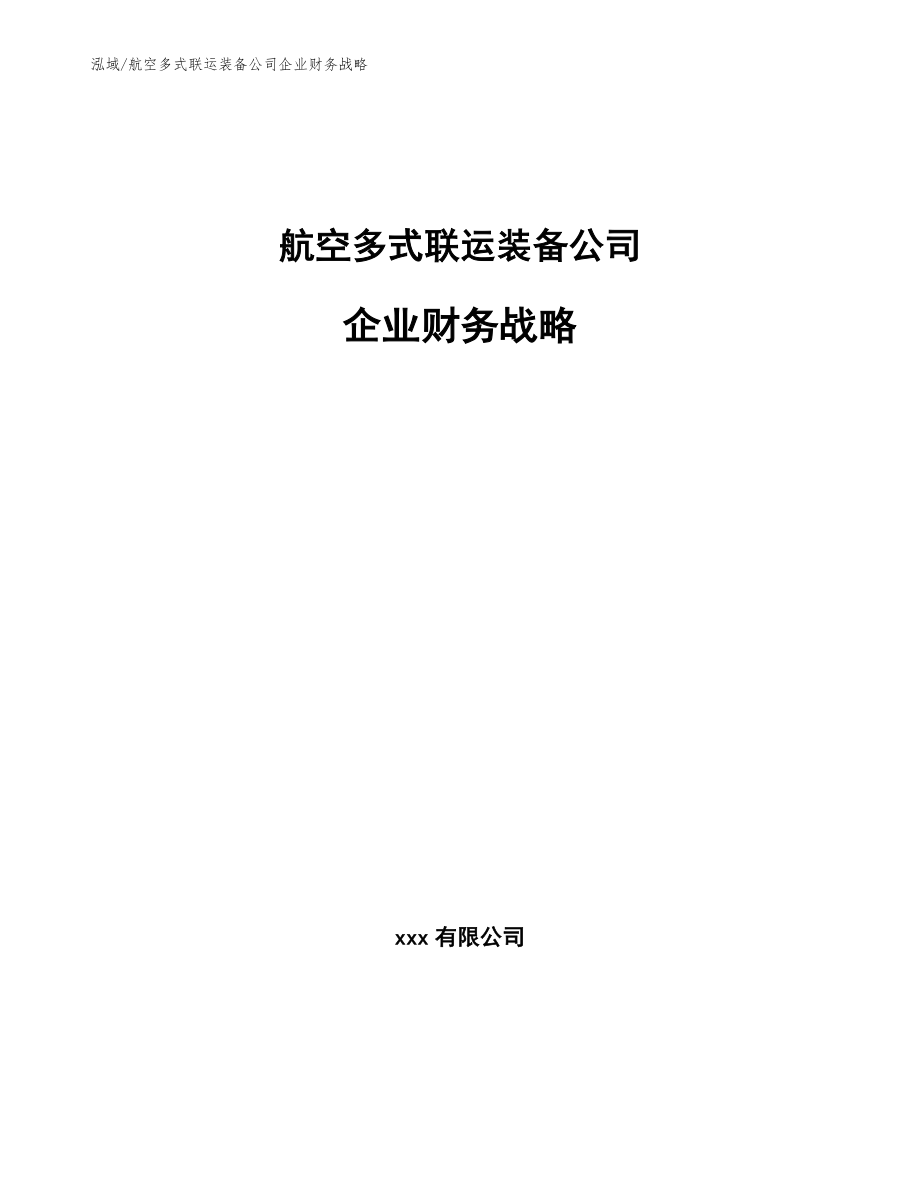 泓域/航空多式联运装备公司企业财务战略

航空多式联运装备公司

企业财务战略

xxx 有限公司